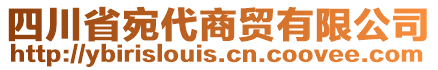 四川省宛代商贸有限公司
http://ybirislouis.cn.coovee.com